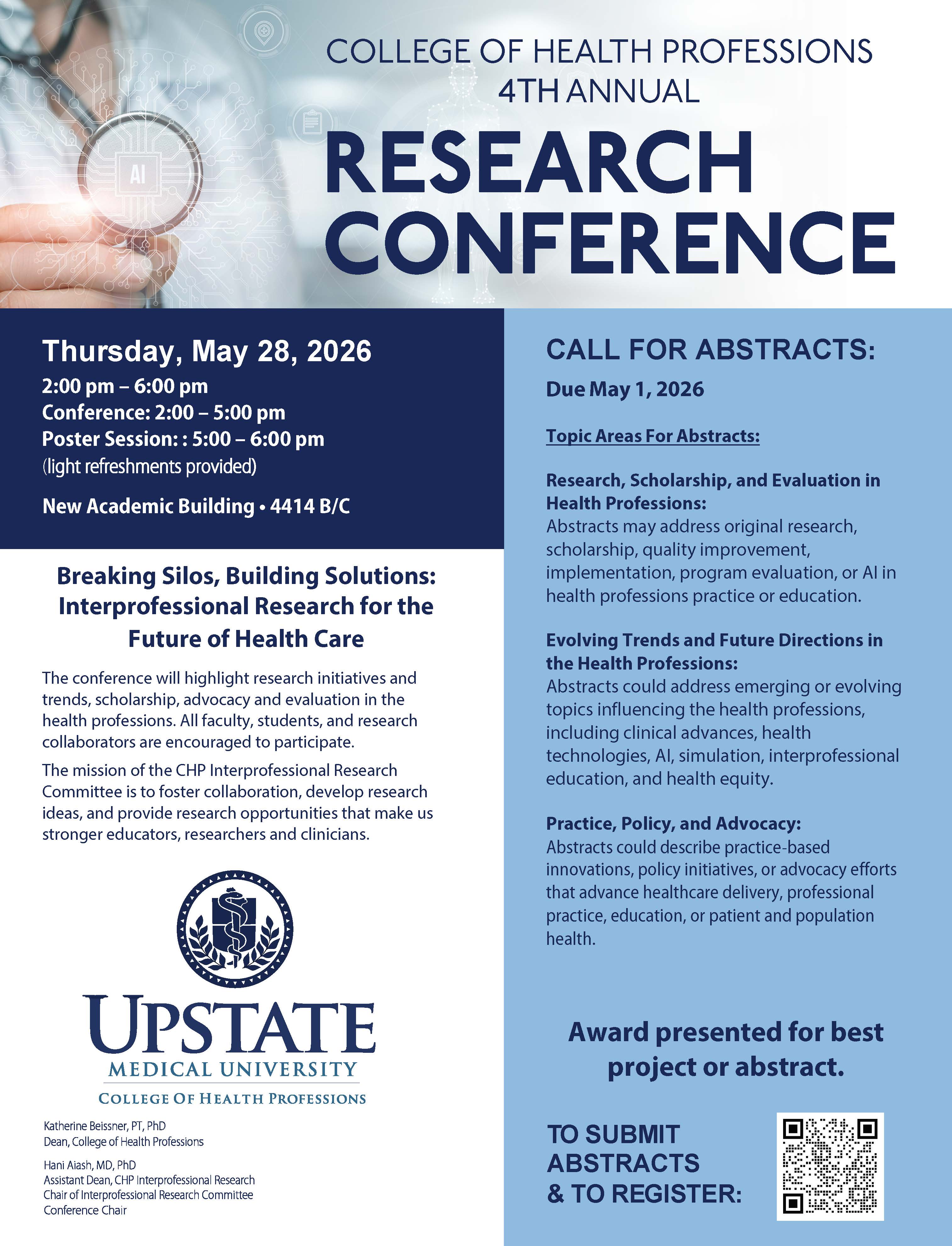 AI

COLLEGE OF HEALTH PROFESSIONS
4TH ANNUAL
RESEARCH CONFERENCE

Thursday, May 28, 2026
2:00 pm – 6:00 pm
Conference: 2:00 – 5:00 pm
Poster Session: : 5:00 – 6:00 pm
(light refreshments provided)

New Academic Building • 4414 B/C

Breaking Silos, Building Solutions: Interprofessional Research for the Future of Health Care

The conference will highlight research initiatives and trends, scholarship, advocacy and evaluation in the health professions. All faculty, students, and research collaborators are encouraged to participate.

The mission of the CHP Interprofessional Research Committee is to foster collaboration, develop research ideas, and provide research opportunities that make us stronger educators, researchers and clinicians.

UPSTATE
MEDICAL UNIVERSITY
COLLEGE OF HEALTH PROFESSIONS

Katherine Beissner, PT, PhD
Dean, College of Health Professions

Hani Aiash, MD, PhD
Assistant Dean, CHP Interprofessional Research
Chair of Interprofessional Research Committee
Conference Chair

CALL FOR ABSTRACTS:
Due May 1, 2026

Topic Areas For Abstracts:

Research, Scholarship, and Evaluation in Health Professions:
Abstracts may address original research, scholarship, quality improvement, implementation, program evaluation, or AI in health professions practice or education.

Evolving Trends and Future Directions in the Health Professions:
Abstracts could address emerging or evolving topics influencing the health professions, including clinical advances, health technologies, AI, simulation, interprofessional education, and health equity.

Practice, Policy, and Advocacy:
Abstracts could describe practice-based innovations, policy initiatives, or advocacy efforts that advance healthcare delivery, professional practice, education, or patient and population health.

Award presented for best project or abstract.

TO SUBMIT ABSTRACTS & TO REGISTER: